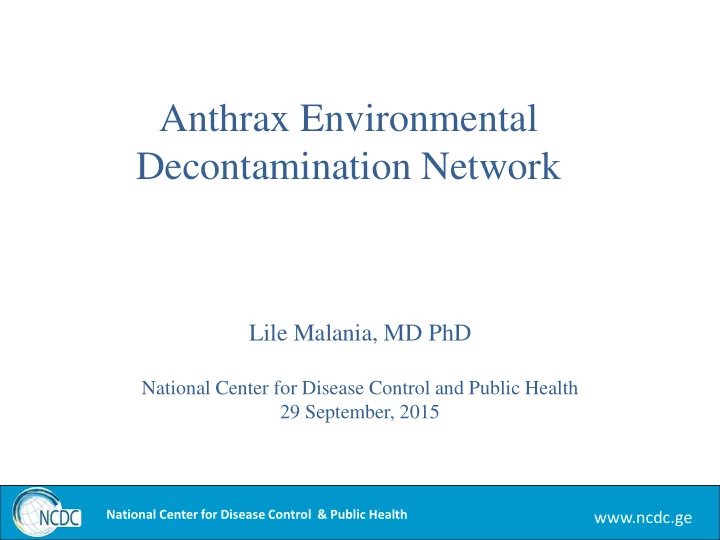 Anthrax Environmental Decontamination Network

Lile Malania, MD PhD

National Center for Disease Control and Public Health
29 September, 2015

NCDC

National Center for Disease Control & Public Health

www.ncdc.ge